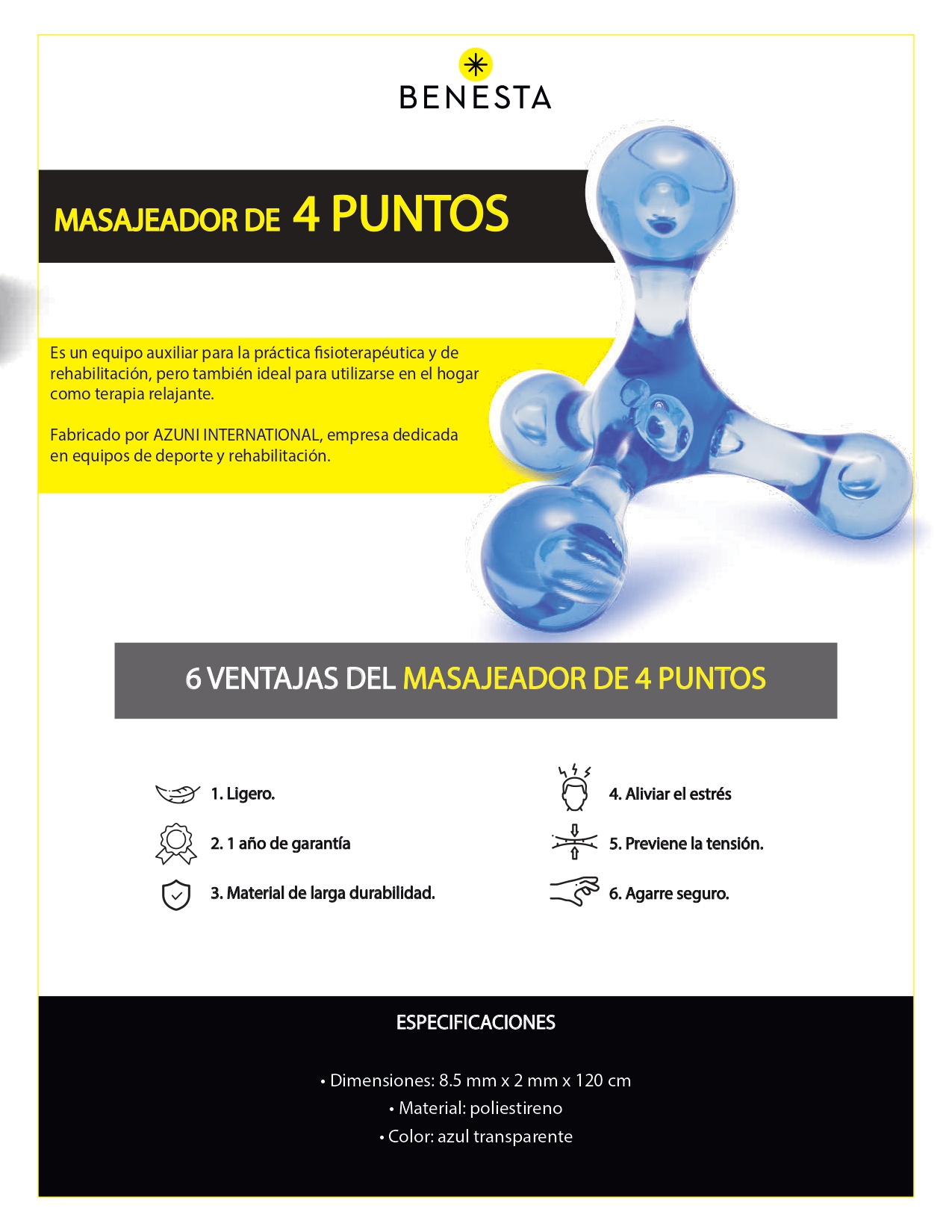 BENESTA

MASAJEADOR DE 4 PUNTOS

Es un equipo auxiliar para la práctica fisioterapéutica y de rehabilitación, pero también ideal para utilizarse en el hogar como terapia relajante.

Fabricado por AZUNI INTERNATIONAL, empresa dedicada en equipos de deporte y rehabilitación.

6 VENTAJAS DEL MASAJEADOR DE 4 PUNTOS

1. Ligero.

2. 1 año de garantía

3. Material de larga durabilidad.

4. Aliviar el estrés

5. Previene la tensión.

6. Agarre seguro.

ESPECIFICACIONES

• Dimensiones: 8.5 mm x 2 mm x 120 cm
• Material: poliestireno
• Color: azul transparente